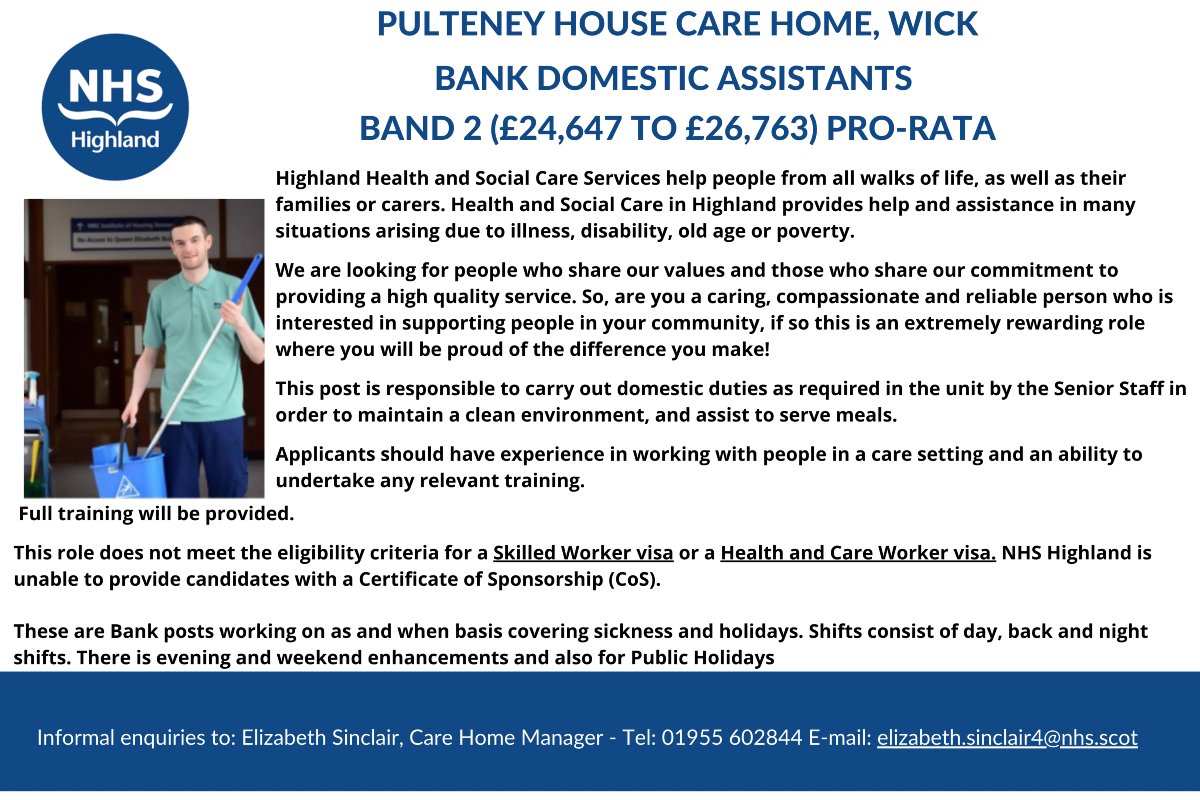 NHS Highland

PULTENEY HOUSE CARE HOME, WICK

BANK DOMESTIC ASSISTANTS

BAND 2 (£24,647 TO £26,763) PRO-RATA

Highland Health and Social Care Services help people from all walks of life, as well as their families or carers. Health and Social Care in Highland provides help and assistance in many situations arising due to illness, disability, old age or poverty.

We are looking for people who share our values and those who share our commitment to providing a high quality service. So, are you a caring, compassionate and reliable person who is interested in supporting people in your community, if so this is an extremely rewarding role where you will be proud of the difference you make!

This post is responsible to carry out domestic duties as required in the unit by the Senior Staff in order to maintain a clean environment, and assist to serve meals.

Applicants should have experience in working with people in a care setting and an ability to undertake any relevant training.

Full training will be provided.

This role does not meet the eligibility criteria for a Skilled Worker visa or a Health and Care Worker visa. NHS Highland is unable to provide candidates with a Certificate of Sponsorship (CoS).

These are Bank posts working on as and when basis covering sickness and holidays. Shifts consist of day, back and night shifts. There is evening and weekend enhancements and also for Public Holidays

Informal enquiries to: Elizabeth Sinclair, Care Home Manager - Tel: 01955 602844 E-mail: elizabeth.sinclair4@nhs.scot